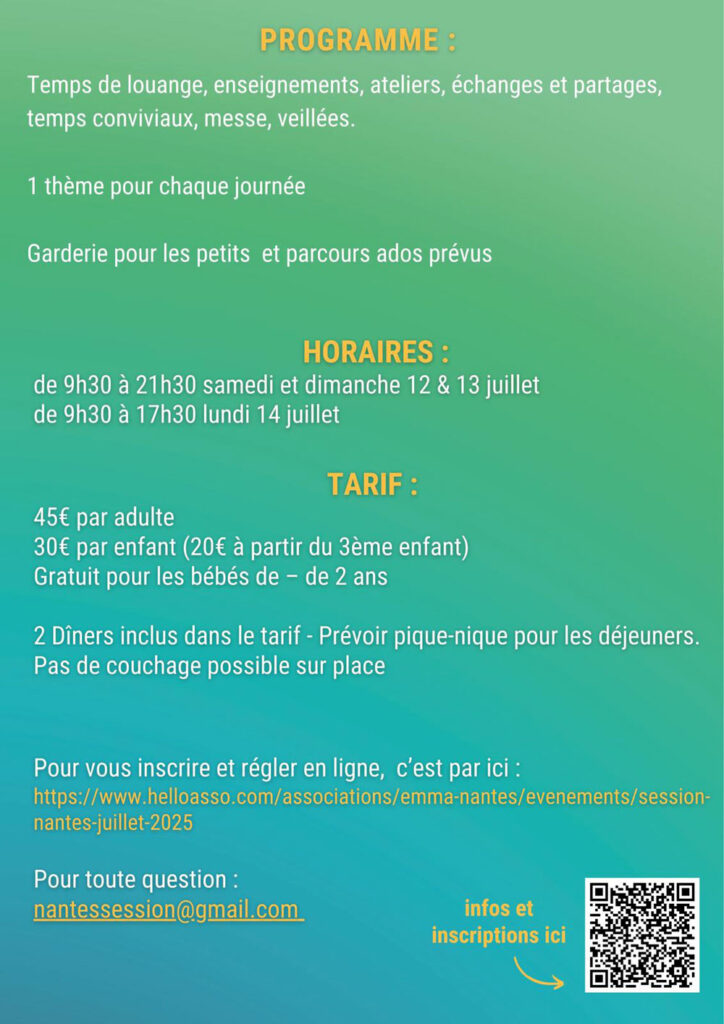 PROGRAMME :

Temps de louange, enseignements, ateliers, échanges et partages, temps conviviaux, messe, veillées.

1 thème pour chaque journée

Garderie pour les petits et parcours ados prévus

HORAIRES :

de 9h30 à 21h30 samedi et dimanche 12 & 13 juillet
de 9h30 à 17h30 lundi 14 juillet

TARIF :

45€ par adulte
30€ par enfant (20€ à partir du 3ème enfant)
Gratuit pour les bébés de – de 2 ans

2 Dîners inclus dans le tarif - Prévoir pique-nique pour les déjeuners.
Pas de couchage possible sur place

Pour vous inscrire et régler en ligne, c'est par ici :
https://www.helloasso.com/associations/emma-nantes/evenements/session-nantes-juillet-2025

Pour toute question :
nantessession@gmail.com

infos et inscriptions ici